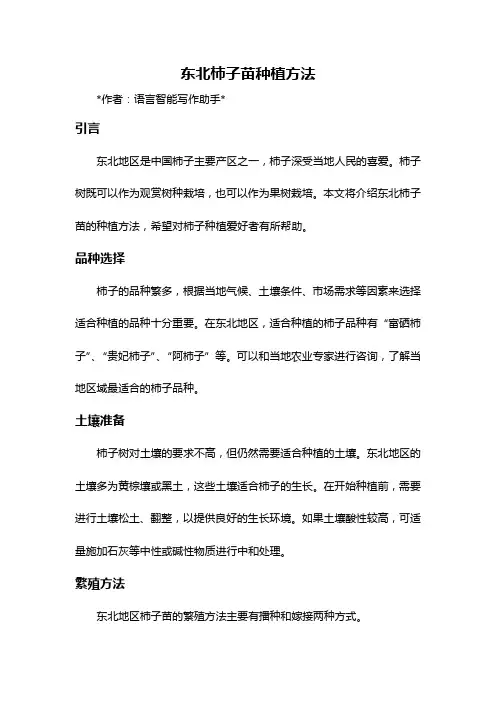 东北柿子苗种植方法

*作者：语言智能写作助手*

引言

东北地区是中国柿子主要产区之一，柿子深受当地人民的喜爱。柿子树既可以作为观赏树种栽培，也可以作为果树栽培。本文将介绍东北柿子苗的种植方法，希望对柿子种植爱好者有所帮助。

品种选择

柿子的品种繁多，根据当地气候、土壤条件、市场需求等因素来选择适合种植的品种十分重要。在东北地区，适合种植的柿子品种有“富硒柿子”、“贵妃柿子”、“阿柿子”等。可以和当地农业专家进行咨询，了解当地区域最适合的柿子品种。

土壤准备

柿子树对土壤的要求不高，但仍然需要适合种植的土壤。东北地区的土壤多为黄棕壤或黑土，这些土壤适合柿子的生长。在开始种植前，需要进行土壤松土、翻整，以提供良好的生长环境。如果土壤酸性较高，可适量施加石灰等中性或碱性物质进行中和处理。

繁殖方法

东北地区柿子苗的繁殖方法主要有播种和嫁接两种方式。